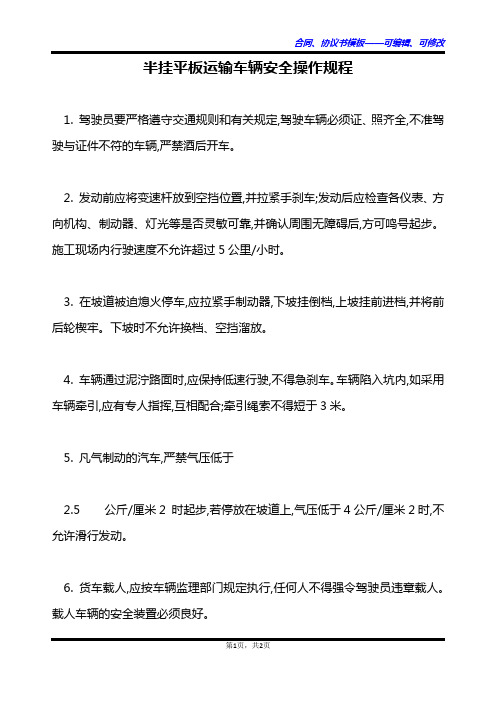 合同、协议书模板——可编辑、可修改

半挂平板运输车辆安全操作规程

1. 驾驶员要严格遵守交通规则和有关规定,驾驶车辆必须证、照齐全,不准驾驶与证件不符的车辆,严禁酒后开车。

2. 发动前应将变速杆放到空挡位置,并拉紧手刹车;发动后应检查各仪表、方向机构、制动器、灯光等是否灵敏可靠,并确认周围无障碍后,方可鸣号起步。施工现场内行驶速度不允许超过 5 公里/小时。

3. 在坡道被迫熄火停车,应拉紧手制动器,下坡挂倒档,上坡挂前进档,并将前后轮楔牢。下坡时不允许换档、空挡溜放。

4. 车辆通过泥泞路面时,应保持低速行驶,不得急刹车。车辆陷入坑内,如采用车辆牵引,应有专人指挥,互相配合;牵引绳索不得短于 3 米。

5. 凡气制动的汽车,严禁气压低于

2.5 公斤/厘米 2 时起步,若停放在坡道上,气压低于 4 公斤/厘米 2 时,不允许滑行发动。

6. 货车载人,应按车辆监理部门规定执行,任何人不得强令驾驶员违章载人。载人车辆的安全装置必须良好。

第1页，共2页